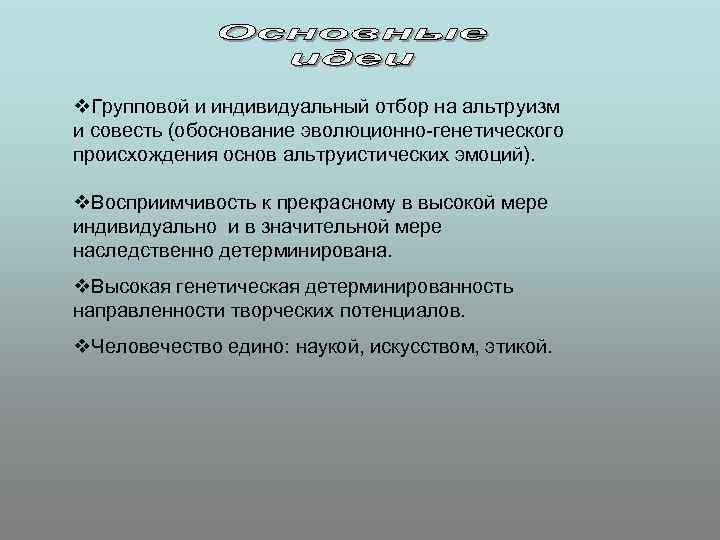 Основные
идеи

❖Групповой и индивидуальный отбор на альтруизм и совесть (обоснование эволюционно-генетического происхождения основ альтруистических эмоций).

❖Восприимчивость к прекрасному в высокой мере индивидуально и в значительной мере наследственно детерминирована.

❖Высокая генетическая детерминированность направленности творческих потенциалов.

❖Человечество едино: наукой, искусством, этикой.